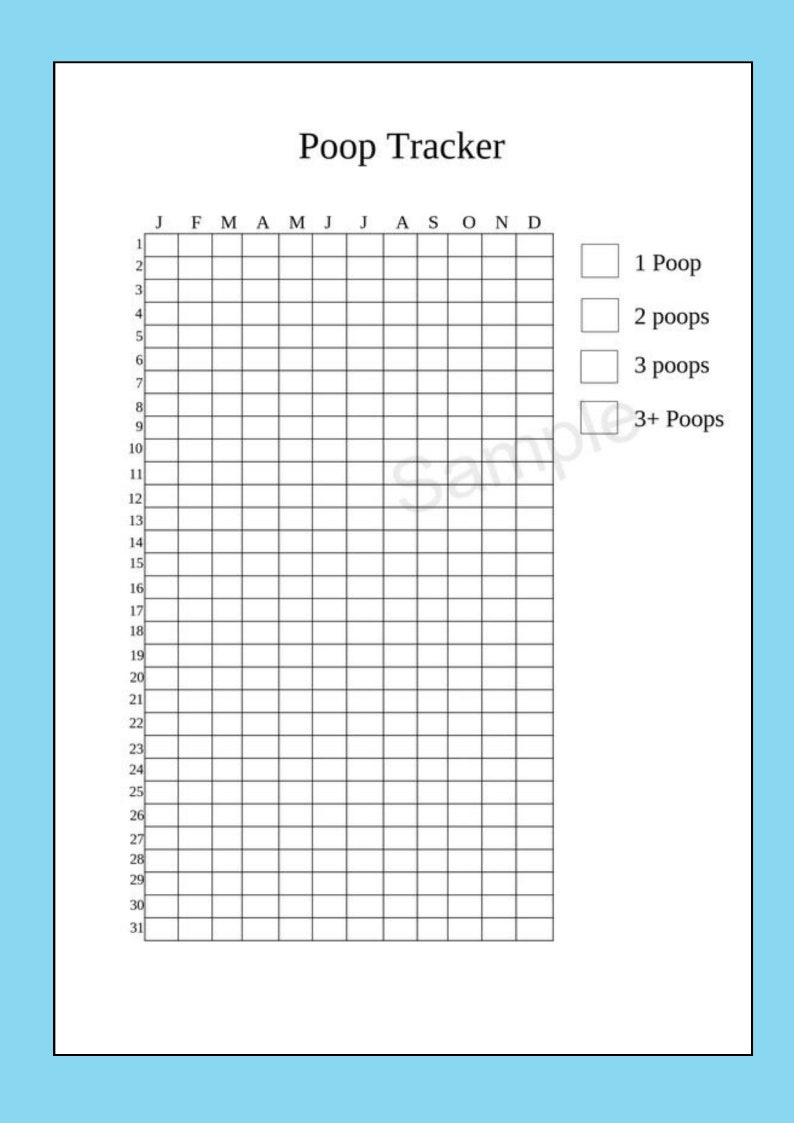 Poop Tracker

| | J | F | M | A | M | J | J | A | S | O | N | D |
|---|---|---|---|---|---|---|---|---|---|---|---|---|
| 1 | | | | | | | | | | | | |
| 2 | | | | | | | | | | | | |
| 3 | | | | | | | | | | | | |
| 4 | | | | | | | | | | | | |
| 5 | | | | | | | | | | | | |
| 6 | | | | | | | | | | | | |
| 7 | | | | | | | | | | | | |
| 8 | | | | | | | | | | | | |
| 9 | | | | | | | | | | | | |
| 10 | | | | | | | | | | | | |
| 11 | | | | | | | | | | | | |
| 12 | | | | | | | | | | | | |
| 13 | | | | | | | | | | | | |
| 14 | | | | | | | | | | | | |
| 15 | | | | | | | | | | | | |
| 16 | | | | | | | | | | | | |
| 17 | | | | | | | | | | | | |
| 18 | | | | | | | | | | | | |
| 19 | | | | | | | | | | | | |
| 20 | | | | | | | | | | | | |
| 21 | | | | | | | | | | | | |
| 22 | | | | | | | | | | | | |
| 23 | | | | | | | | | | | | |
| 24 | | | | | | | | | | | | |
| 25 | | | | | | | | | | | | |
| 26 | | | | | | | | | | | | |
| 27 | | | | | | | | | | | | |
| 28 | | | | | | | | | | | | |
| 29 | | | | | | | | | | | | |
| 30 | | | | | | | | | | | | |
| 31 | | | | | | | | | | | | |

1 Poop
2 poops
3 poops
3+ Poops

Sample